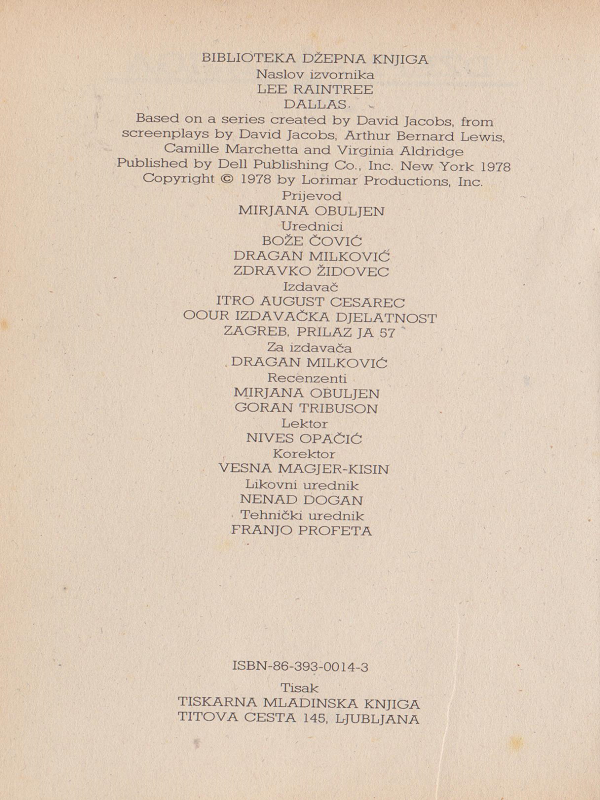 BIBLIOTEKA DŽEPNA KNJIGA
Naslov izvornika
LEE RAINTREE
DALLAS
Based on a series created by David Jacobs, from screenplays by David Jacobs, Arthur Bernard Lewis, Camille Marchetta and Virginia Aldridge
Published by Dell Publishing Co., Inc. New York 1978
Copyright © 1978 by Lorimar Productions, Inc.
Prijevod
MIRJANA OBULJEN
Urednici
BOŽE ČOVIĆ
DRAGAN MILKOVIĆ
ZDRAVKO ŽIDOVEC
Izdavač
ITRO AUGUST CESAREC
OOUR IZDAVAČKA DJELATNOST
ZAGREB, PRILAZ JA 57
Za izdavača
DRAGAN MILKOVIĆ
Recenzenti
MIRJANA OBULJEN
GORAN TRIBUSON
Lektor
NIVES OPAČIĆ
Korektor
VESNA MAGJER-KISIN
Likovni urednik
NENAD DOGAN
Tehnički urednik
FRANJO PROFETA

ISBN-86-393-0014-3
Tisak
TISKARNA MLADINSKA KNJIGA
TITOVA CESTA 145, LJUBLJANA